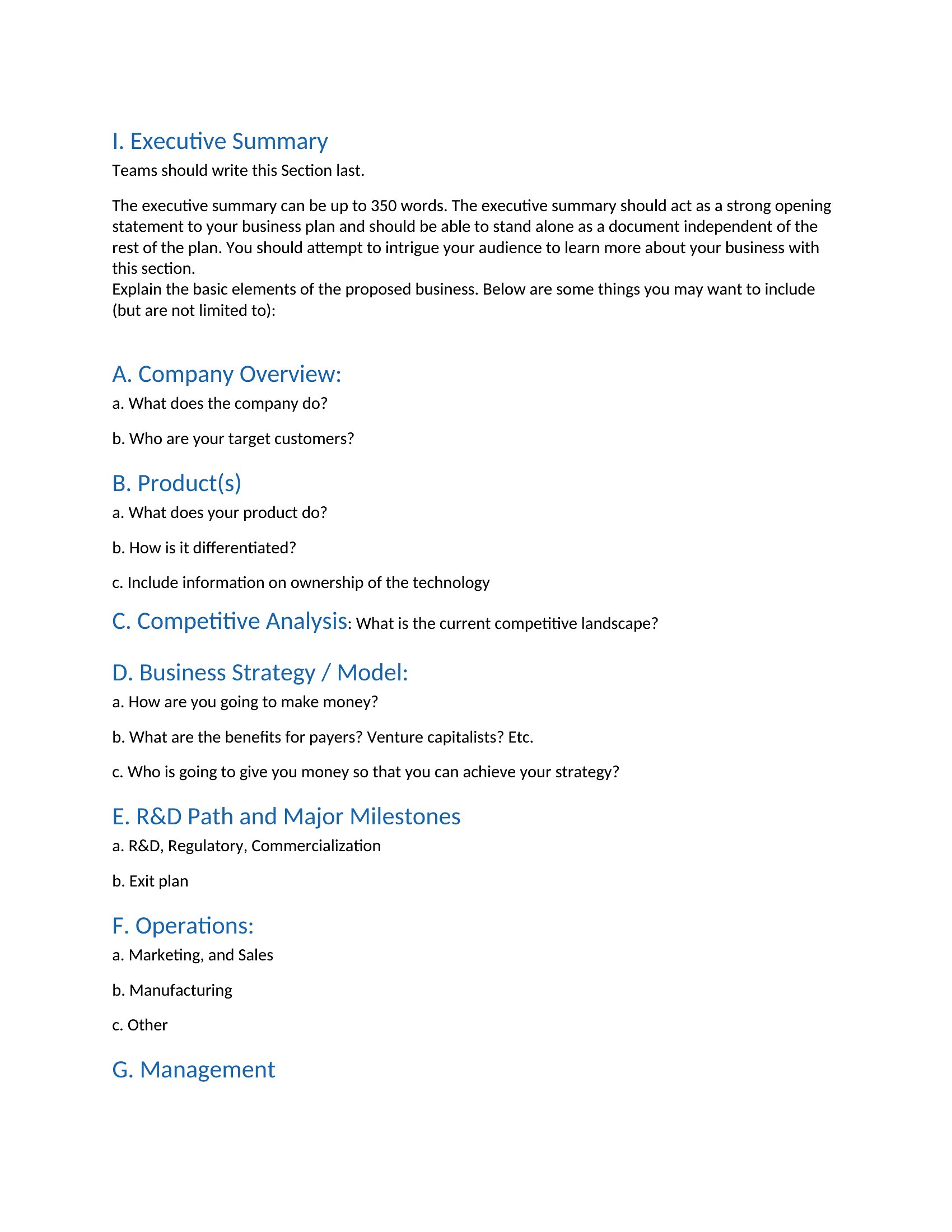 I. Executive Summary

Teams should write this Section last.

The executive summary can be up to 350 words. The executive summary should act as a strong opening statement to your business plan and should be able to stand alone as a document independent of the rest of the plan. You should attempt to intrigue your audience to learn more about your business with this section.
Explain the basic elements of the proposed business. Below are some things you may want to include (but are not limited to):

A. Company Overview:

a. What does the company do?

b. Who are your target customers?

B. Product(s)

a. What does your product do?

b. How is it differentiated?

c. Include information on ownership of the technology

C. Competitive Analysis: What is the current competitive landscape?

D. Business Strategy / Model:

a. How are you going to make money?

b. What are the benefits for payers? Venture capitalists? Etc.

c. Who is going to give you money so that you can achieve your strategy?

E. R&D Path and Major Milestones

a. R&D, Regulatory, Commercialization

b. Exit plan

F. Operations:

a. Marketing, and Sales

b. Manufacturing

c. Other

G. Management